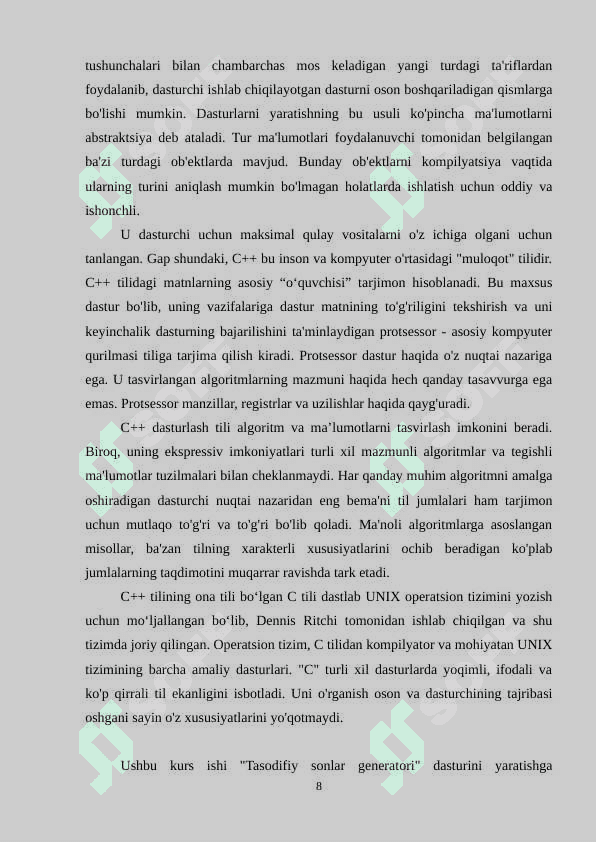 tushunchalari bilan chambarchas mos keladigan yangi turdagi ta'riflardan foydalanib, dasturchi ishlab chiqilayotgan dasturni oson boshqariladigan qismlarga bo'lishi mumkin. Dasturlarni yaratishning bu usuli ko'pincha ma'lumotlarni abstraktsiya deb ataladi. Tur ma'lumotlari foydalanuvchi tomonidan belgilangan ba'zi turdagi ob'ektlarda mavjud. Bunday ob'ektlarni kompilyatsiya vaqtida ularning turini aniqlash mumkin bo'lmagan holatlarda ishlatish uchun oddiy va ishonchli.

U dasturchi uchun maksimal qulay vositalarni o'z ichiga olgani uchun tanlangan. Gap shundaki, C++ bu inson va kompyuter o'rtasidagi "muloqot" tilidir. C++ tilidagi matnlarning asosiy “o‘quvchisi” tarjimon hisoblanadi. Bu maxsus dastur bo'lib, uning vazifalariga dastur matnining to'g'riligini tekshirish va uni keyinchalik dasturning bajarilishini ta'minlaydigan protsessor - asosiy kompyuter qurilmasi tiliga tarjima qilish kiradi. Protsessor dastur haqida o'z nuqtai nazariga ega. U tasvirlangan algoritmlarning mazmuni haqida hech qanday tasavvurga ega emas. Protsessor manzillar, registrlar va uzilishlar haqida qayg'uradi.

C++ dasturlash tili algoritm va ma’lumotlarni tasvirlash imkonini beradi. Biroq, uning ekspressiv imkoniyatlari turli xil mazmunli algoritmlar va tegishli ma'lumotlar tuzilmalari bilan cheklanmaydi. Har qanday muhim algoritmni amalga oshiradigan dasturchi nuqtai nazaridan eng bema'ni til jumlalari ham tarjimon uchun mutlaqo to'g'ri va to'g'ri bo'lib qoladi. Ma'noli algoritmlarga asoslangan misollar, ba'zan tilning xarakterli xususiyatlarini ochib beradigan ko'plab jumlalarning taqdimotini muqarrar ravishda tark etadi.

C++ tilining ona tili bo‘lgan C tili dastlab UNIX operatsion tizimini yozish uchun mo‘ljallangan bo‘lib, Dennis Ritchi tomonidan ishlab chiqilgan va shu tizimda joriy qilingan. Operatsion tizim, C tilidan kompilyator va mohiyatan UNIX tizimining barcha amaliy dasturlari. "C" turli xil dasturlarda yoqimli, ifodali va ko'p qirrali til ekanligini isbotladi. Uni o'rganish oson va dasturchining tajribasi oshgani sayin o'z xususiyatlarini yo'qotmaydi.

Ushbu kurs ishi "Tasodifiy sonlar generatori" dasturini yaratishga

8